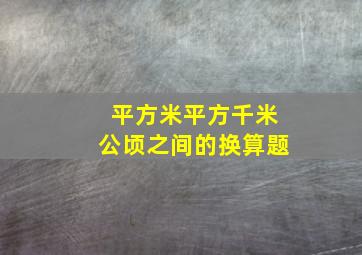 平方米平方千米
公顷之间的换算题